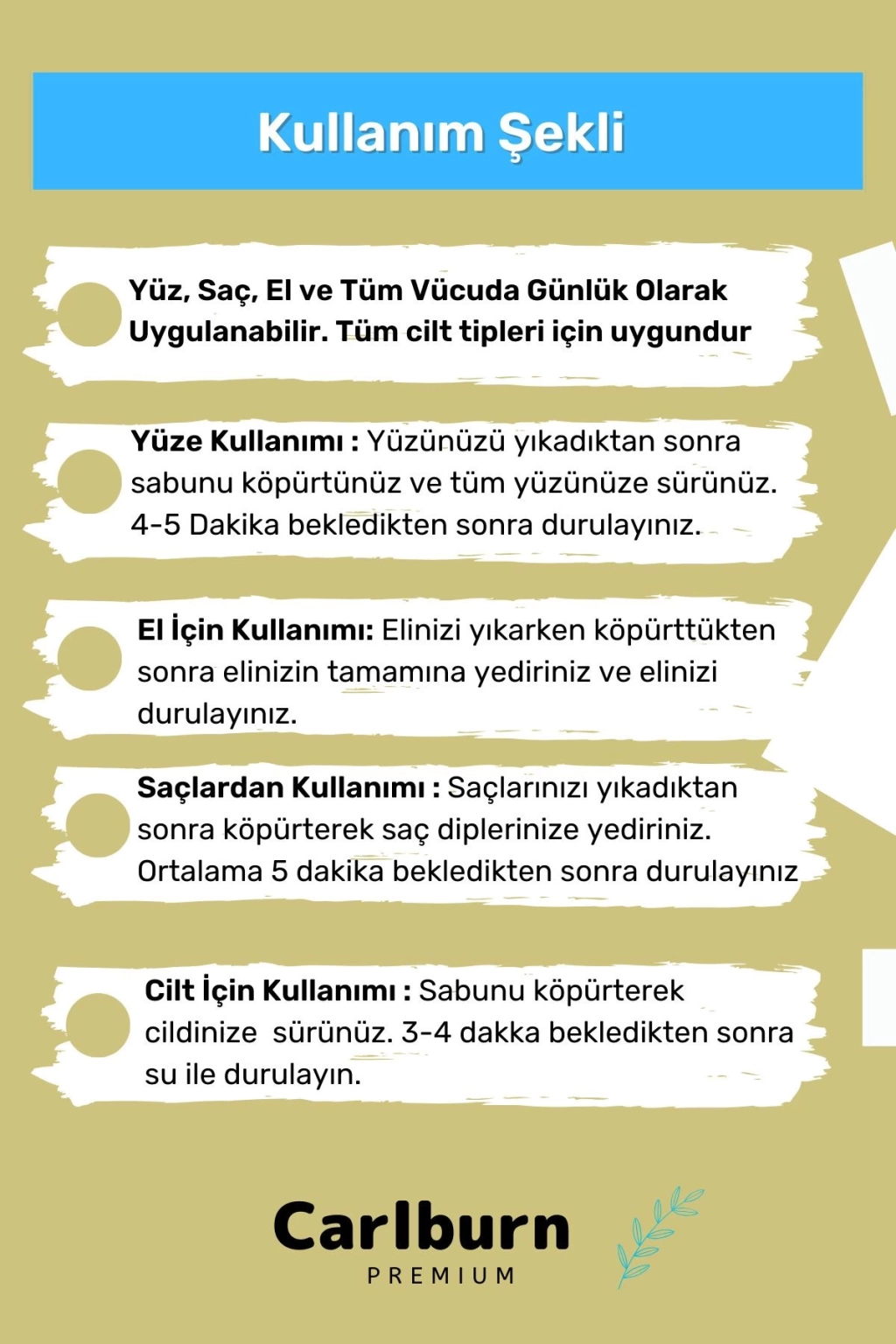 Kullanım Şekli

Yüz, Saç, El ve Tüm Vücuda Günlük Olarak Uygulanabilir. Tüm cilt tipleri için uygundur

Yüze Kullanımı : Yüzünüzü yıkadıktan sonra sabunu köpürtünüz ve tüm yüzünüze sürünüz. 4-5 Dakika bekledikten sonra durulayınız.

El İçin Kullanımı: Elinizi yıkarken köpürttükten sonra elinizin tamamına yediriniz ve elinizi durulayınız.

Saçlardan Kullanımı : Saçlarınızı yıkadıktan sonra köpürterek saç diplerinize yediriniz. Ortalama 5 dakika bekledikten sonra durulayınız

Cilt İçin Kullanımı : Sabunu köpürterek cildinize sürünüz. 3-4 dakka bekledikten sonra su ile durulayın.

Carlburn
PREMIUM